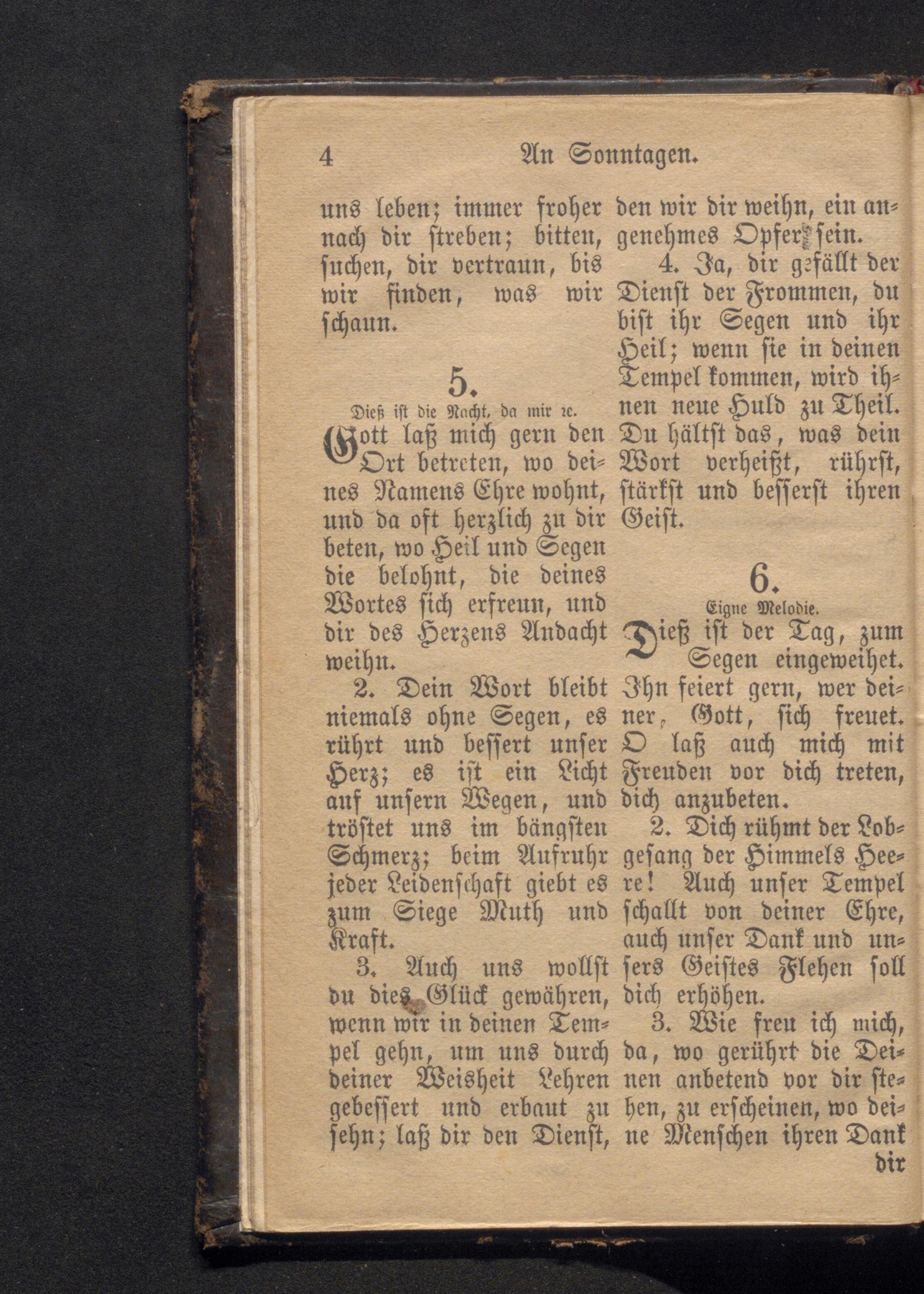 4 An Sonntagen.

uns leben; immer froher nach dir streben; bitten, suchen, dir vertraun, bis wir finden, was wir schaun.

5.

Dieß ist die Nacht, da mir ꝛc.

Gott laß mich gern den Ort betreten, wo deines Namens Ehre wohnt, und da oft herzlich zu dir beten, wo Heil und Segen die belohnt, die deines Wortes sich erfreun, und dir des Herzens Andacht weihn.

2. Dein Wort bleibt niemals ohne Segen, es rührt und bessert unser Herz; es ist ein Licht auf unsern Wegen, und tröstet uns im bängsten Schmerz; beim Aufruhr jeder Leidenschaft giebt es zum Siege Muth und Kraft.

3. Auch uns wollst du dies Glück gewähren, wenn wir in deinen Tempel gehn, um uns durch deiner Weisheit Lehren gebessert und erbaut zu sehn; laß dir den Dienst, den wir dir weihn, ein angenehmes Opfer sein.

4. Ja, dir gefällt der Dienst der Frommen, du bist ihr Segen und ihr Heil; wenn sie in deinen Tempel kommen, wird ihnen neue Huld zu Theil. Du hältst das, was dein Wort verheißt, rührst, stärkst und besserst ihren Geist.

6.

Eigne Melodie.

Dieß ist der Tag, zum Segen eingeweihet. Ihn feiert gern, wer deiner, Gott, sich freuet. O laß auch mich mit Freuden vor dich treten, dich anzubeten.

2. Dich rühmt der Lobgesang der Himmels Heere! Auch unser Tempel schallt von deiner Ehre, auch unser Dank und unsers Geistes Flehen soll dich erhöhen.

3. Wie freu ich mich, da, wo gerührt die Deinen anbetend vor dir stehen, zu erscheinen, wo deine Menschen ihren Dank dir